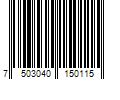 7 503040 150115